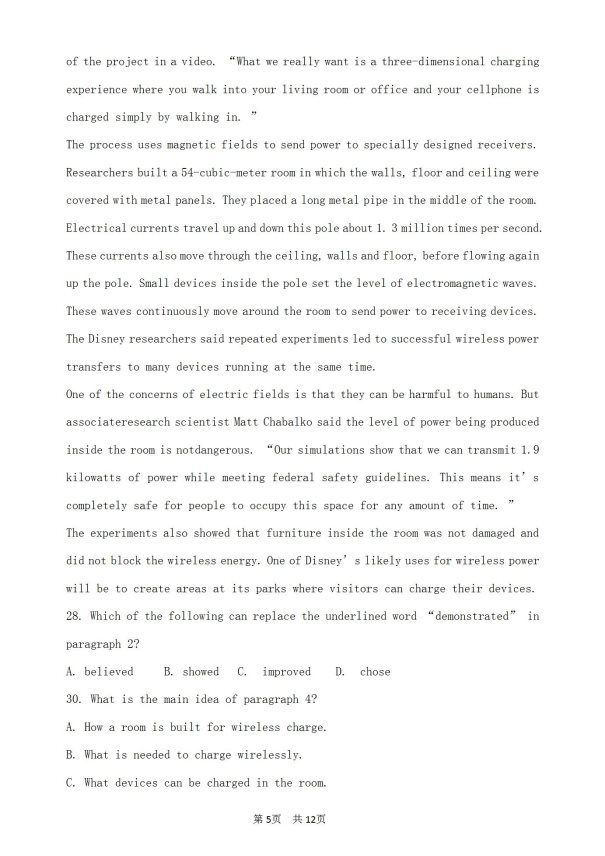 of the project in a video. “What we really want is a three-dimensional charging experience where you walk into your living room or office and your cellphone is charged simply by walking in. ”

The process uses magnetic fields to send power to specially designed receivers. Researchers built a 54-cubic-meter room in which the walls, floor and ceiling were covered with metal panels. They placed a long metal pipe in the middle of the room. Electrical currents travel up and down this pole about 1. 3 million times per second. These currents also move through the ceiling, walls and floor, before flowing again up the pole. Small devices inside the pole set the level of electromagnetic waves. These waves continuously move around the room to send power to receiving devices. The Disney researchers said repeated experiments led to successful wireless power transfers to many devices running at the same time.

One of the concerns of electric fields is that they can be harmful to humans. But associateresearch scientist Matt Chabalko said the level of power being produced inside the room is notdangerous. “Our simulations show that we can transmit 1.9 kilowatts of power while meeting federal safety guidelines. This means it’s completely safe for people to occupy this space for any amount of time. ”

The experiments also showed that furniture inside the room was not damaged and did not block the wireless energy. One of Disney’s likely uses for wireless power will be to create areas at its parks where visitors can charge their devices.

28. Which of the following can replace the underlined word “demonstrated” in paragraph 2?

A. believed B. showed C. improved D. chose

30. What is the main idea of paragraph 4?

A. How a room is built for wireless charge.

B. What is needed to charge wirelessly.

C. What devices can be charged in the room.

第5页 共12页